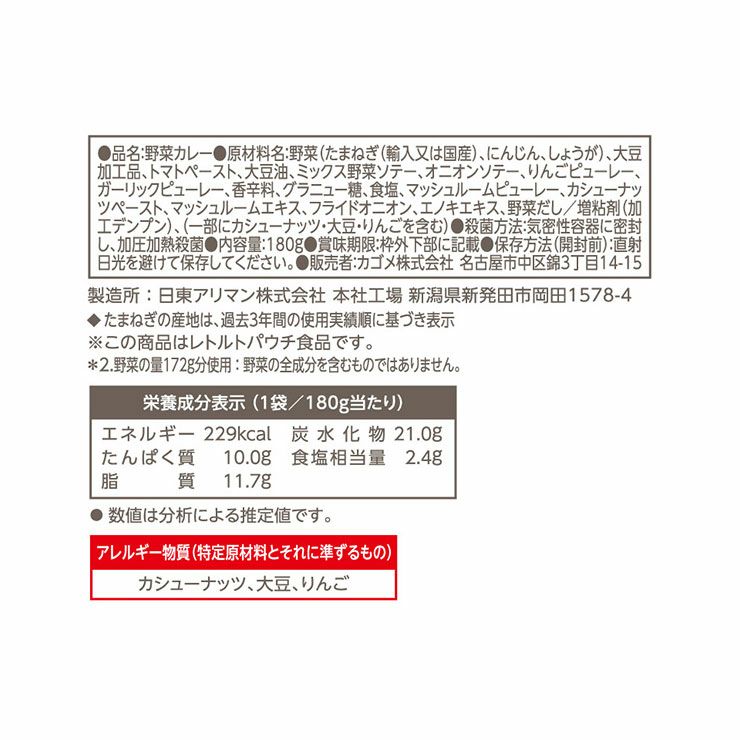 ●品名:野菜カレー●原材料名:野菜(たまねぎ(輸入又は国産)、にんじん、しょうが)、大豆加工品、トマトペースト、大豆油、ミックス野菜ソテー、オニオンソテー、りんごピューレー、ガーリックピューレー、香辛料、グラニュー糖、食塩、マッシュルームピューレー、カシューナッツペースト、マッシュルームエキス、フライドオニオン、エノキエキス、野菜だし/増粘剤(加工デンプン)、(一部にカシューナッツ・大豆・りんごを含む)●殺菌方法:気密性容器に密封し、加圧加熱殺菌●内容量:180g●賞味期限:枠外下部に記載●保存方法(開封前):直射日光を避けて保存してください。●販売者:カゴメ株式会社 名古屋市中区錦3丁目14-15

製造所:日東アリマン株式会社 本社工場 新潟県新発田市岡田1578-4
◆たまねぎの産地は、過去3年間の使用実績順に基づき表示
※この商品はレトルトパウチ食品です。
＊2.野菜の量172g分使用:野菜の全成分を含むものではありません。

栄養成分表示(1袋/180g当たり)

| エネルギー | 229kcal | 炭水化物 | 21.0g |
|---|---|---|---|
| たんぱく質 | 10.0g | 食塩相当量 | 2.4g |
| 脂質 | 11.7g | | |

● 数値は分析による推定値です。

アレルギー物質(特定原材料とそれに準ずるもの)
カシューナッツ、大豆、りんご